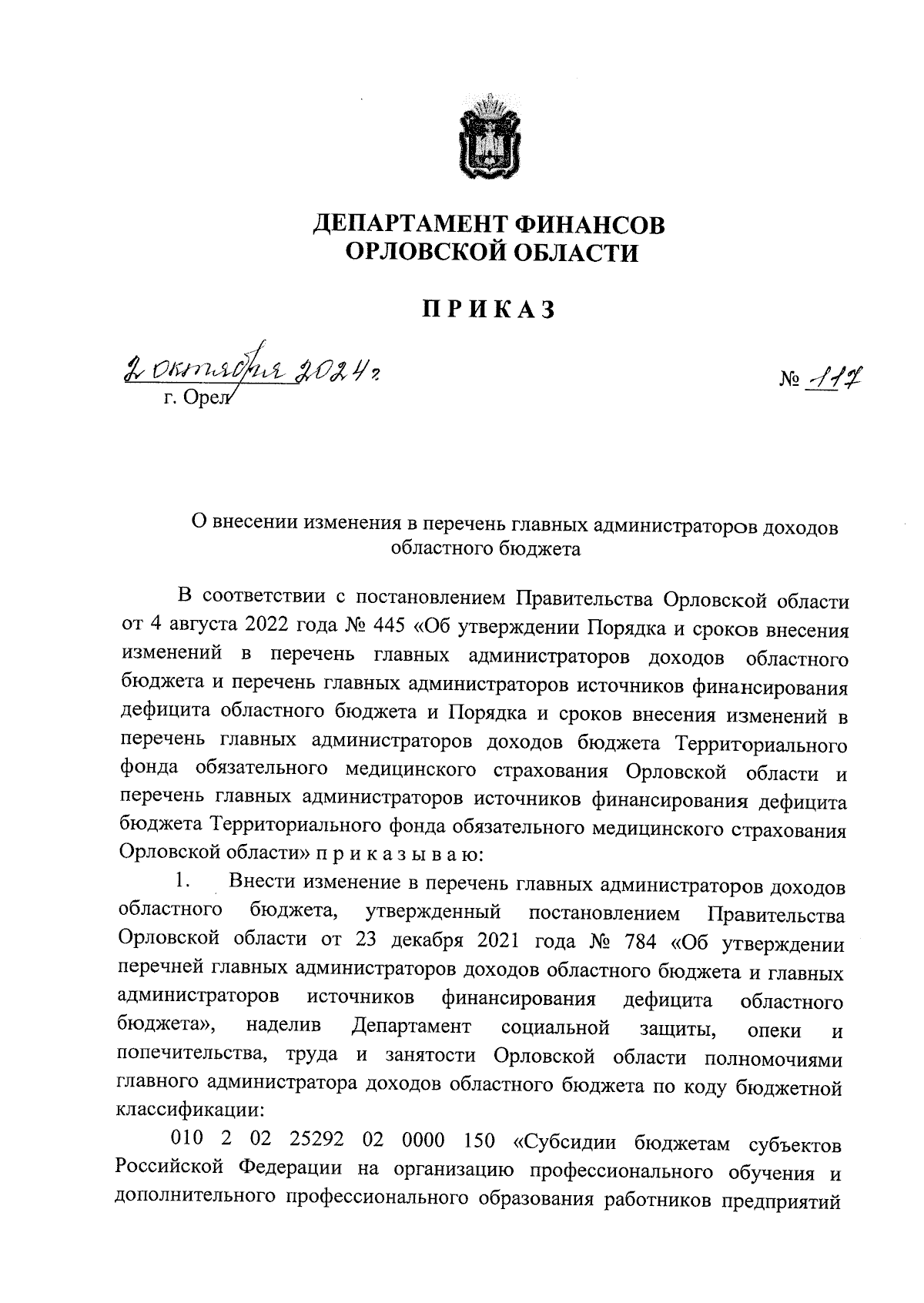 ДЕПАРТАМЕНТ ФИНАНСОВ
ОРЛОВСКОЙ ОБЛАСТИ

ПРИКАЗ

2 октября 2024 г.
г. Орел

№ 117

О внесении изменения в перечень главных администраторов доходов областного бюджета

В соответствии с постановлением Правительства Орловской области от 4 августа 2022 года № 445 «Об утверждении Порядка и сроков внесения изменений в перечень главных администраторов доходов областного бюджета и перечень главных администраторов источников финансирования дефицита областного бюджета и Порядка и сроков внесения изменений в перечень главных администраторов доходов бюджета Территориального фонда обязательного медицинского страхования Орловской области и перечень главных администраторов источников финансирования дефицита бюджета Территориального фонда обязательного медицинского страхования Орловской области» п р и к а з ы в а ю:

1. Внести изменение в перечень главных администраторов доходов областного бюджета, утвержденный постановлением Правительства Орловской области от 23 декабря 2021 года № 784 «Об утверждении перечней главных администраторов доходов областного бюджета и главных администраторов источников финансирования дефицита областного бюджета», наделив Департамент социальной защиты, опеки и попечительства, труда и занятости Орловской области полномочиями главного администратора доходов областного бюджета по коду бюджетной классификации:

010 2 02 25292 02 0000 150 «Субсидии бюджетам субъектов Российской Федерации на организацию профессионального обучения и дополнительного профессионального образования работников предприятий